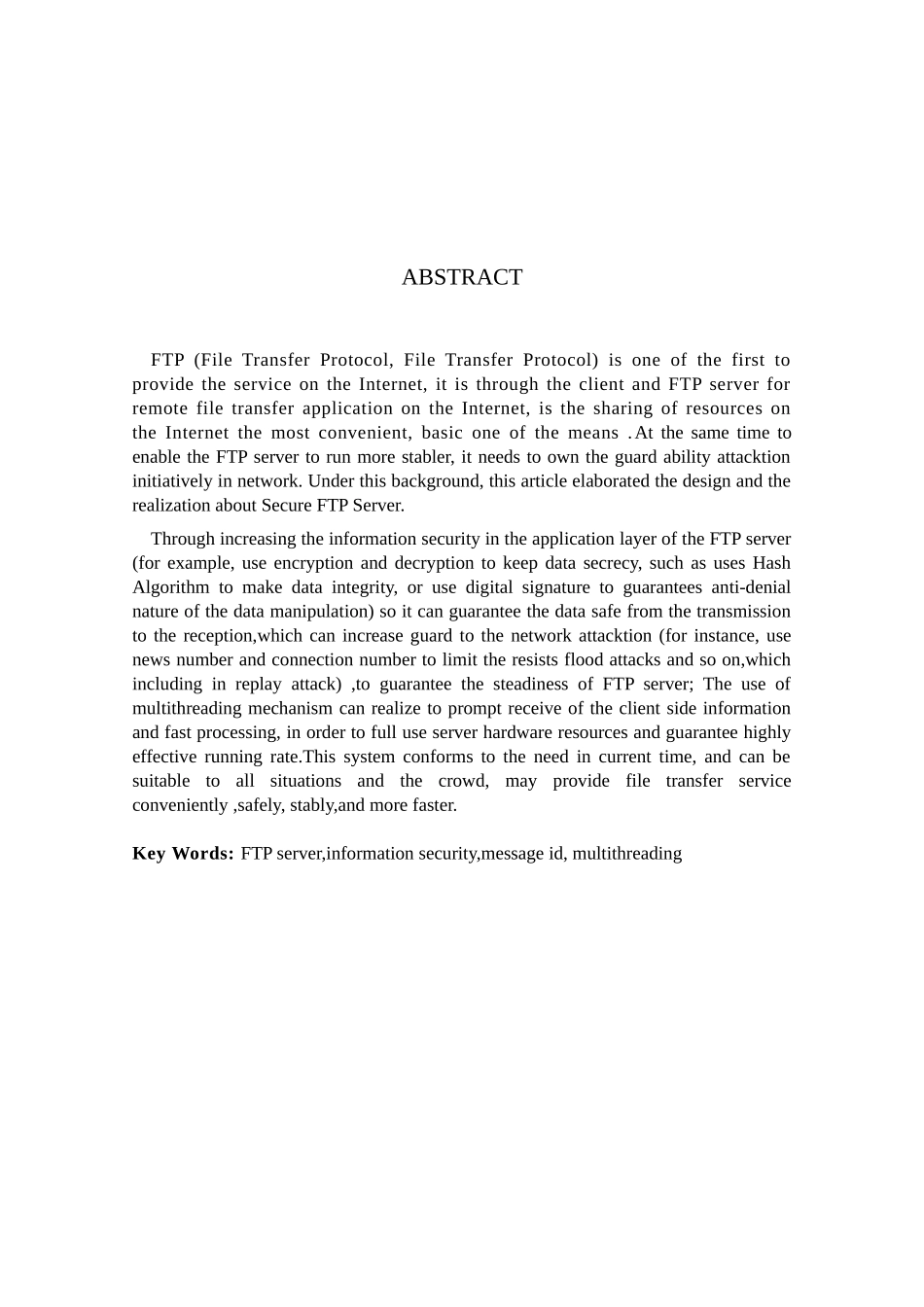 ABSTRACT

FTP (File Transfer Protocol, File Transfer Protocol) is one of the first to provide the service on the Internet, it is through the client and FTP server for remote file transfer application on the Internet, is the sharing of resources on the Internet the most convenient, basic one of the means .At the same time to enable the FTP server to run more stabler, it needs to own the guard ability attacktion initiatively in network. Under this background, this article elaborated the design and the realization about Secure FTP Server.

Through increasing the information security in the application layer of the FTP server (for example, use encryption and decryption to keep data secrecy, such as uses Hash Algorithm to make data integrity, or use digital signature to guarantees anti-denial nature of the data manipulation) so it can guarantee the data safe from the transmission to the reception,which can increase guard to the network attacktion (for instance, use news number and connection number to limit the resists flood attacks and so on,which including in replay attack) ,to guarantee the steadiness of FTP server; The use of multithreading mechanism can realize to prompt receive of the client side information and fast processing, in order to full use server hardware resources and guarantee highly effective running rate.This system conforms to the need in current time, and can be suitable to all situations and the crowd, may provide file transfer service conveniently ,safely, stably,and more faster.

Key Words: FTP server,information security,message id, multithreading